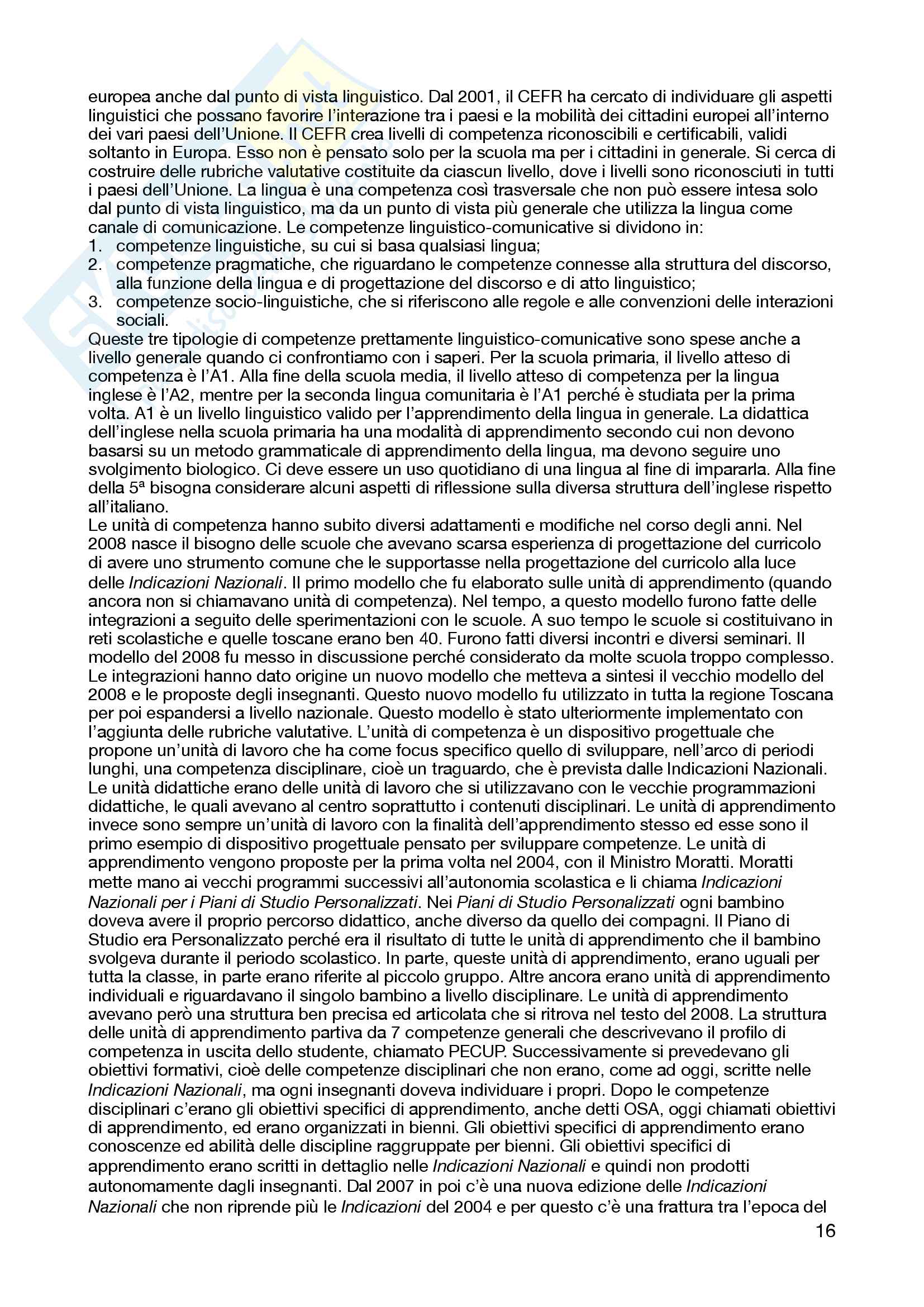 europea anche dal punto di vista linguistico. Dal 2001, il CEFR ha cercato di individuare gli aspetti linguistici che possano favorire l'interazione tra i paesi e la mobilità dei cittadini europei all'interno dei vari paesi dell'Unione. Il CEFR crea livelli di competenza riconoscibili e certificabili, validi soltanto in Europa. Esso non è pensato solo per la scuola ma per i cittadini in generale. Si cerca di costruire delle rubriche valutative costituite da ciascun livello, dove i livelli sono riconosciuti in tutti i paesi dell'Unione. La lingua è una competenza così trasversale che non può essere intesa solo dal punto di vista linguistico, ma da un punto di vista più generale che utilizza la lingua come canale di comunicazione. Le competenze linguistico-comunicative si dividono in:
1. competenze linguistiche, su cui si basa qualsiasi lingua;
2. competenze pragmatiche, che riguardano le competenze connesse alla struttura del discorso, alla funzione della lingua e di progettazione del discorso e di atto linguistico;
3. competenze socio-linguistiche, che si riferiscono alle regole e alle convenzioni delle interazioni sociali.
Queste tre tipologie di competenze prettamente linguistico-comunicative sono spese anche a livello generale quando ci confrontiamo con i saperi. Per la scuola primaria, il livello atteso di competenza è l'A1. Alla fine della scuola media, il livello atteso di competenza per la lingua inglese è l'A2, mentre per la seconda lingua comunitaria è l'A1 perché è studiata per la prima volta. A1 è un livello linguistico valido per l'apprendimento della lingua in generale. La didattica dell'inglese nella scuola primaria ha una modalità di apprendimento secondo cui non devono basarsi su un metodo grammaticale di apprendimento della lingua, ma devono seguire uno svolgimento biologico. Ci deve essere un uso quotidiano di una lingua al fine di impararla. Alla fine della 5ª bisogna considerare alcuni aspetti di riflessione sulla diversa struttura dell'inglese rispetto all'italiano.
Le unità di competenza hanno subito diversi adattamenti e modifiche nel corso degli anni. Nel 2008 nasce il bisogno delle scuole che avevano scarsa esperienza di progettazione del curricolo di avere uno strumento comune che le supportasse nella progettazione del curricolo alla luce delle Indicazioni Nazionali. Il primo modello che fu elaborato sulle unità di apprendimento (quando ancora non si chiamavano unità di competenza). Nel tempo, a questo modello furono fatte delle integrazioni a seguito delle sperimentazioni con le scuole. A suo tempo le scuole si costituivano in reti scolastiche e quelle toscane erano ben 40. Furono fatti diversi incontri e diversi seminari. Il modello del 2008 fu messo in discussione perché considerato da molte scuola troppo complesso. Le integrazioni hanno dato origine un nuovo modello che metteva a sintesi il vecchio modello del 2008 e le proposte degli insegnanti. Questo nuovo modello fu utilizzato in tutta la regione Toscana per poi espandersi a livello nazionale. Questo modello è stato ulteriormente implementato con l'aggiunta delle rubriche valutative. L'unità di competenza è un dispositivo progettuale che propone un'unità di lavoro che ha come focus specifico quello di sviluppare, nell'arco di periodi lunghi, una competenza disciplinare, cioè un traguardo, che è prevista dalle Indicazioni Nazionali. Le unità didattiche erano delle unità di lavoro che si utilizzavano con le vecchie programmazioni didattiche, le quali avevano al centro soprattutto i contenuti disciplinari. Le unità di apprendimento invece sono sempre un'unità di lavoro con la finalità dell'apprendimento stesso ed esse sono il primo esempio di dispositivo progettuale pensato per sviluppare competenze. Le unità di apprendimento vengono proposte per la prima volta nel 2004, con il Ministro Moratti. Moratti mette mano ai vecchi programmi successivi all'autonomia scolastica e li chiama Indicazioni Nazionali per i Piani di Studio Personalizzati. Nei Piani di Studio Personalizzati ogni bambino doveva avere il proprio percorso didattico, anche diverso da quello dei compagni. Il Piano di Studio era Personalizzato perché era il risultato di tutte le unità di apprendimento che il bambino svolgeva durante il periodo scolastico. In parte, queste unità di apprendimento, erano uguali per tutta la classe, in parte erano riferite al piccolo gruppo. Altre ancora erano unità di apprendimento individuali e riguardavano il singolo bambino a livello disciplinare. Le unità di apprendimento avevano però una struttura ben precisa ed articolata che si ritrova nel testo del 2008. La struttura delle unità di apprendimento partiva da 7 competenze generali che descrivevano il profilo di competenza in uscita dello studente, chiamato PECUP. Successivamente si prevedevano gli obiettivi formativi, cioè delle competenze disciplinari che non erano, come ad oggi, scritte nelle Indicazioni Nazionali, ma ogni insegnanti doveva individuare i propri. Dopo le competenze disciplinari c'erano gli obiettivi specifici di apprendimento, anche detti OSA, oggi chiamati obiettivi di apprendimento, ed erano organizzati in bienni. Gli obiettivi specifici di apprendimento erano conoscenze ed abilità delle discipline raggruppate per bienni. Gli obiettivi specifici di apprendimento erano scritti in dettaglio nelle Indicazioni Nazionali e quindi non prodotti autonomamente dagli insegnanti. Dal 2007 in poi c'è una nuova edizione delle Indicazioni Nazionali che non riprende più le Indicazioni del 2004 e per questo c'è una frattura tra l'epoca del

16